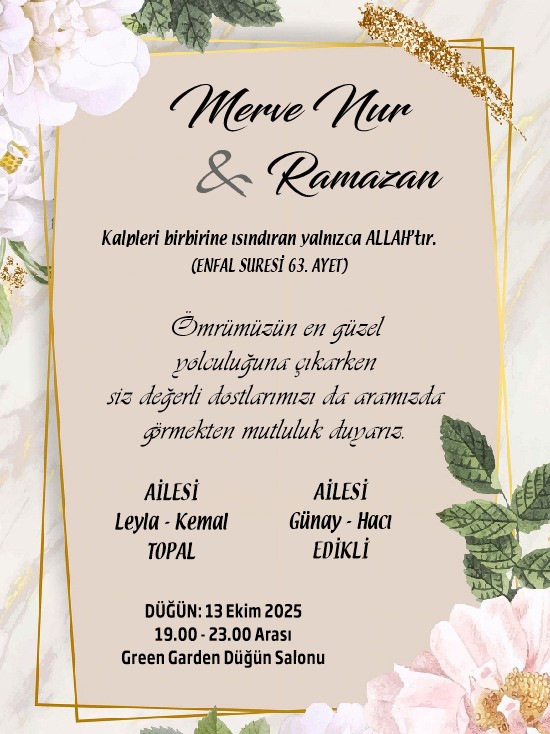 Merve Nur

& Ramazan

Kalpleri birbirine ısındıran yalnızca ALLAH'tır.
(ENFAL SURESİ 63. AYET)

Ömrümüzün en güzel
yolculuğuna çıkarken
siz değerli dostlarımızı da aramızda
görmekten mutluluk duyarız.

AİLESİ
Leyla - Kemal
TOPAL

AİLESİ
Günay - Hacı
EDİKLİ

DÜĞÜN: 13 Ekim 2025
19.00 - 23.00 Arası
Green Garden Düğün Salonu